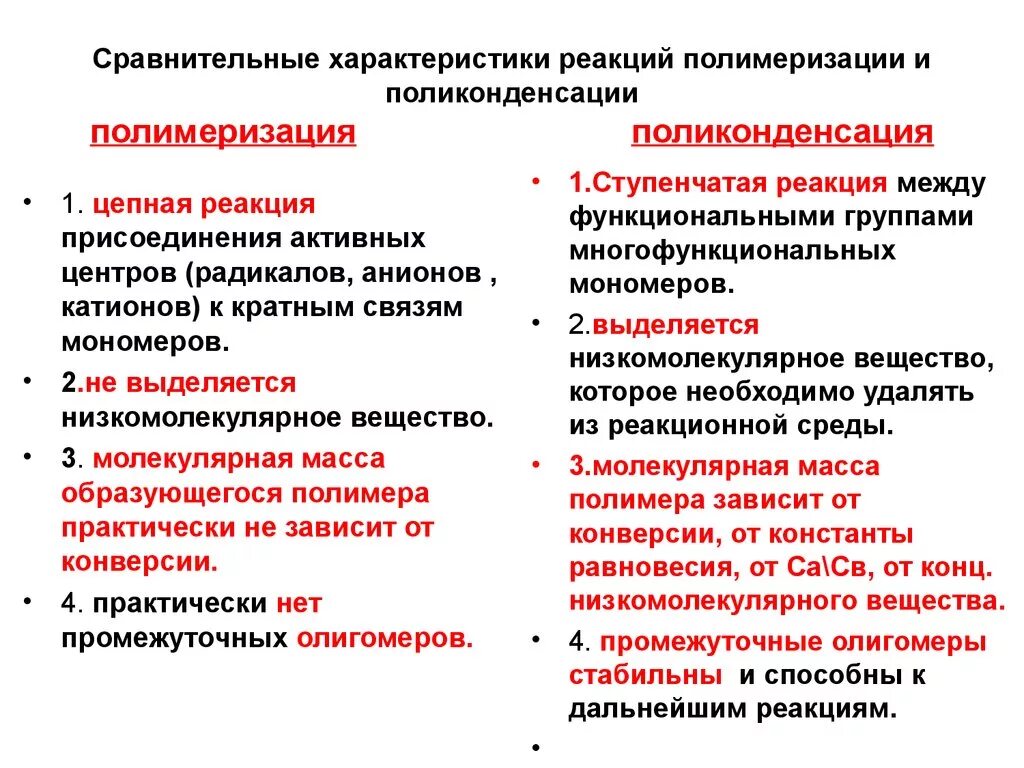 Сравнительные характеристики реакций полимеризации и поликонденсации

полимеризация

• 1. цепная реакция присоединения активных центров (радикалов, анионов , катионов) к кратным связям мономеров.

• 2.не выделяется низкомолекулярное вещество.

• 3. молекулярная масса образующегося полимера практически не зависит от конверсии.

• 4. практически нет промежуточных олигомеров.

поликонденсация

• 1.Ступенчатая реакция между функциональными группами многофункциональных мономеров.

• 2.выделяется низкомолекулярное вещество, которое необходимо удалять из реакционной среды.

• 3.молекулярная масса полимера зависит от конверсии, от константы равновесия, от Са\Св, от конц. низкомолекулярного вещества.

• 4. промежуточные олигомеры стабильны и способны к дальнейшим реакциям.

•